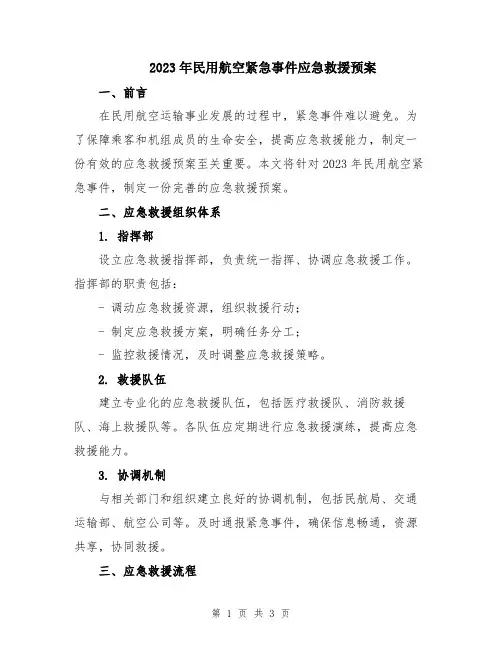 2023年民用航空紧急事件应急救援预案

一、前言

在民用航空运输事业发展的过程中，紧急事件难以避免。为了保障乘客和机组成员的生命安全，提高应急救援能力，制定一份有效的应急救援预案至关重要。本文将针对2023年民用航空紧急事件，制定一份完善的应急救援预案。

二、应急救援组织体系

1. 指挥部

设立应急救援指挥部，负责统一指挥、协调应急救援工作。指挥部的职责包括：

- 调动应急救援资源，组织救援行动；

- 制定应急救援方案，明确任务分工；

- 监控救援情况，及时调整应急救援策略。

2. 救援队伍

建立专业化的应急救援队伍，包括医疗救援队、消防救援队、海上救援队等。各队伍应定期进行应急救援演练，提高应急救援能力。

3. 协调机制

与相关部门和组织建立良好的协调机制，包括民航局、交通运输部、航空公司等。及时通报紧急事件，确保信息畅通，资源共享，协同救援。

三、应急救援流程

第 1 页 共 3 页